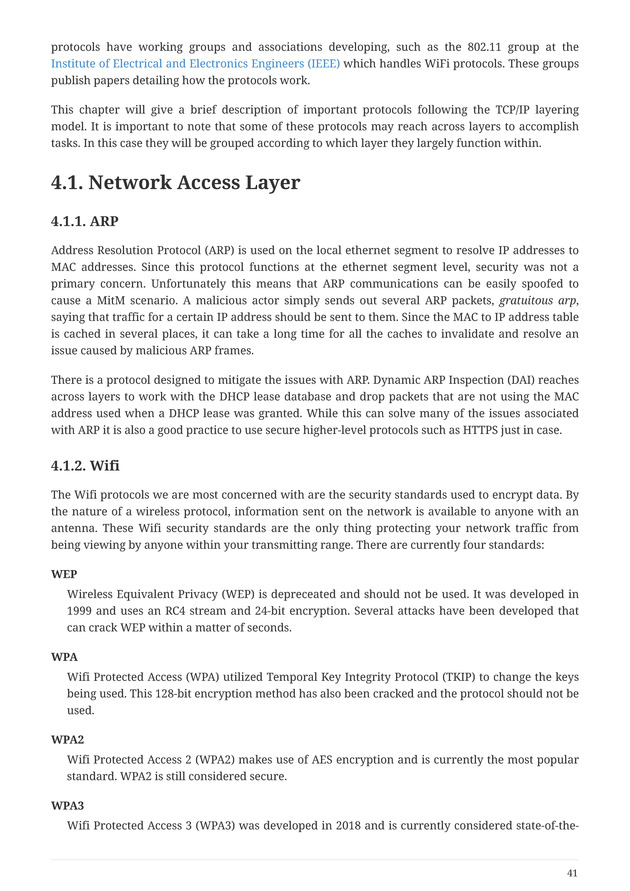 protocols have working groups and associations developing, such as the 802.11 group at the Institute of Electrical and Electronics Engineers (IEEE) which handles WiFi protocols. These groups publish papers detailing how the protocols work.

This chapter will give a brief description of important protocols following the TCP/IP layering model. It is important to note that some of these protocols may reach across layers to accomplish tasks. In this case they will be grouped according to which layer they largely function within.

4.1. Network Access Layer

4.1.1. ARP

Address Resolution Protocol (ARP) is used on the local ethernet segment to resolve IP addresses to MAC addresses. Since this protocol functions at the ethernet segment level, security was not a primary concern. Unfortunately this means that ARP communications can be easily spoofed to cause a MitM scenario. A malicious actor simply sends out several ARP packets, gratuitous arp, saying that traffic for a certain IP address should be sent to them. Since the MAC to IP address table is cached in several places, it can take a long time for all the caches to invalidate and resolve an issue caused by malicious ARP frames.

There is a protocol designed to mitigate the issues with ARP. Dynamic ARP Inspection (DAI) reaches across layers to work with the DHCP lease database and drop packets that are not using the MAC address used when a DHCP lease was granted. While this can solve many of the issues associated with ARP it is also a good practice to use secure higher-level protocols such as HTTPS just in case.

4.1.2. Wifi

The Wifi protocols we are most concerned with are the security standards used to encrypt data. By the nature of a wireless protocol, information sent on the network is available to anyone with an antenna. These Wifi security standards are the only thing protecting your network traffic from being viewing by anyone within your transmitting range. There are currently four standards:

WEP

Wireless Equivalent Privacy (WEP) is depreceated and should not be used. It was developed in 1999 and uses an RC4 stream and 24-bit encryption. Several attacks have been developed that can crack WEP within a matter of seconds.

WPA

Wifi Protected Access (WPA) utilized Temporal Key Integrity Protocol (TKIP) to change the keys being used. This 128-bit encryption method has also been cracked and the protocol should not be used.

WPA2

Wifi Protected Access 2 (WPA2) makes use of AES encryption and is currently the most popular standard. WPA2 is still considered secure.

WPA3

Wifi Protected Access 3 (WPA3) was developed in 2018 and is currently considered state-of-the-

41